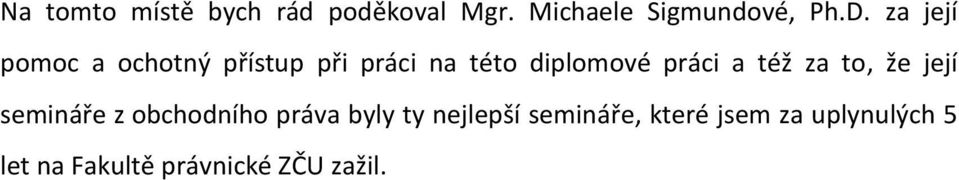 Na tomto místě bych rád poděkoval Mgr. Michaele Sigmundové, Ph.D. za její pomoc a ochotný přístup při práci na této diplomové práci a též za to, že její semináře z obchodního práva byly ty nejlepší semináře, které jsem za uplynulých 5 let na Fakultě právnické ZČU zažil.